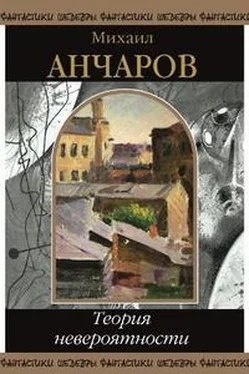 ФАНТАСТИКИ ШЕДЕВРЫ ФАНТАСТИКИ ШЕДЕВРЫ ФАНТАСТИКИ

Михаил
АНЧАРОВ

Теория
невероятности

ФАНТАСТИКИ ШЕДЕВРЫ ФАНТАСТИКИ ШЕДЕВРЫ ФАНТАСТИКИ